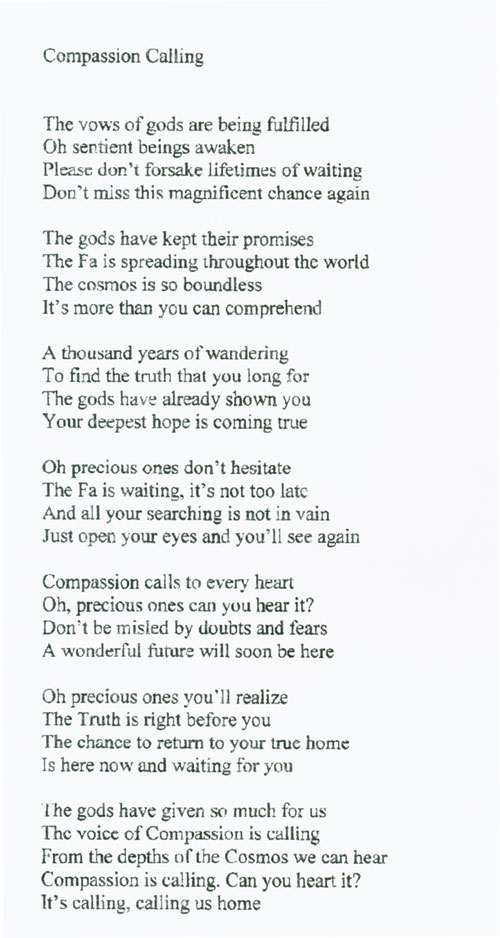 Compassion Calling

The vows of gods are being fulfilled
Oh sentient beings awaken
Please don't forsake lifetimes of waiting
Don't miss this magnificent chance again

The gods have kept their promises
The Fa is spreading throughout the world
The cosmos is so boundless
It's more than you can comprehend

A thousand years of wandering
To find the truth that you long for
The gods have already shown you
Your deepest hope is coming true

Oh precious ones don't hesitate
The Fa is waiting, it's not too late
And all your searching is not in vain
Just open your eyes and you'll see again

Compassion calls to every heart
Oh, precious ones can you hear it?
Don't be misled by doubts and fears
A wonderful future will soon be here

Oh precious ones you'll realize
The Truth is right before you
The chance to return to your true home
Is here now and waiting for you

The gods have given so much for us
The voice of Compassion is calling
From the depths of the Cosmos we can hear
Compassion is calling. Can you heart it?
It's calling, calling us home